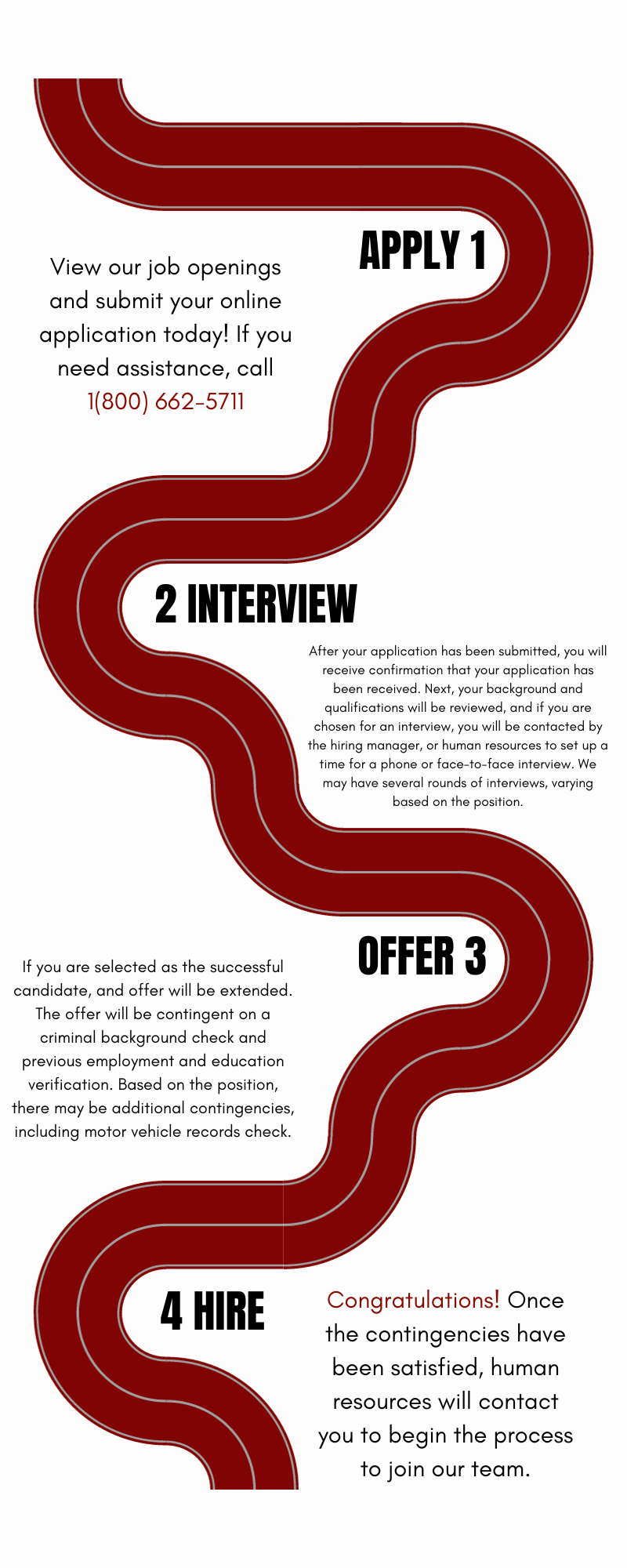 APPLY 1

View our job openings and submit your online application today! If you need assistance, call 1(800) 662-5711

2 INTERVIEW

After your application has been submitted, you will receive confirmation that your application has been received. Next, your background and qualifications will be reviewed, and if you are chosen for an interview, you will be contacted by the hiring manager, or human resources to set up a time for a phone or face-to-face interview. We may have several rounds of interviews, varying based on the position.

OFFER 3

If you are selected as the successful candidate, and offer will be extended. The offer will be contingent on a criminal background check and previous employment and education verification. Based on the position, there may be additional contingencies, including motor vehicle records check.

4 HIRE

Congratulations! Once the contingencies have been satisfied, human resources will contact you to begin the process to join our team.